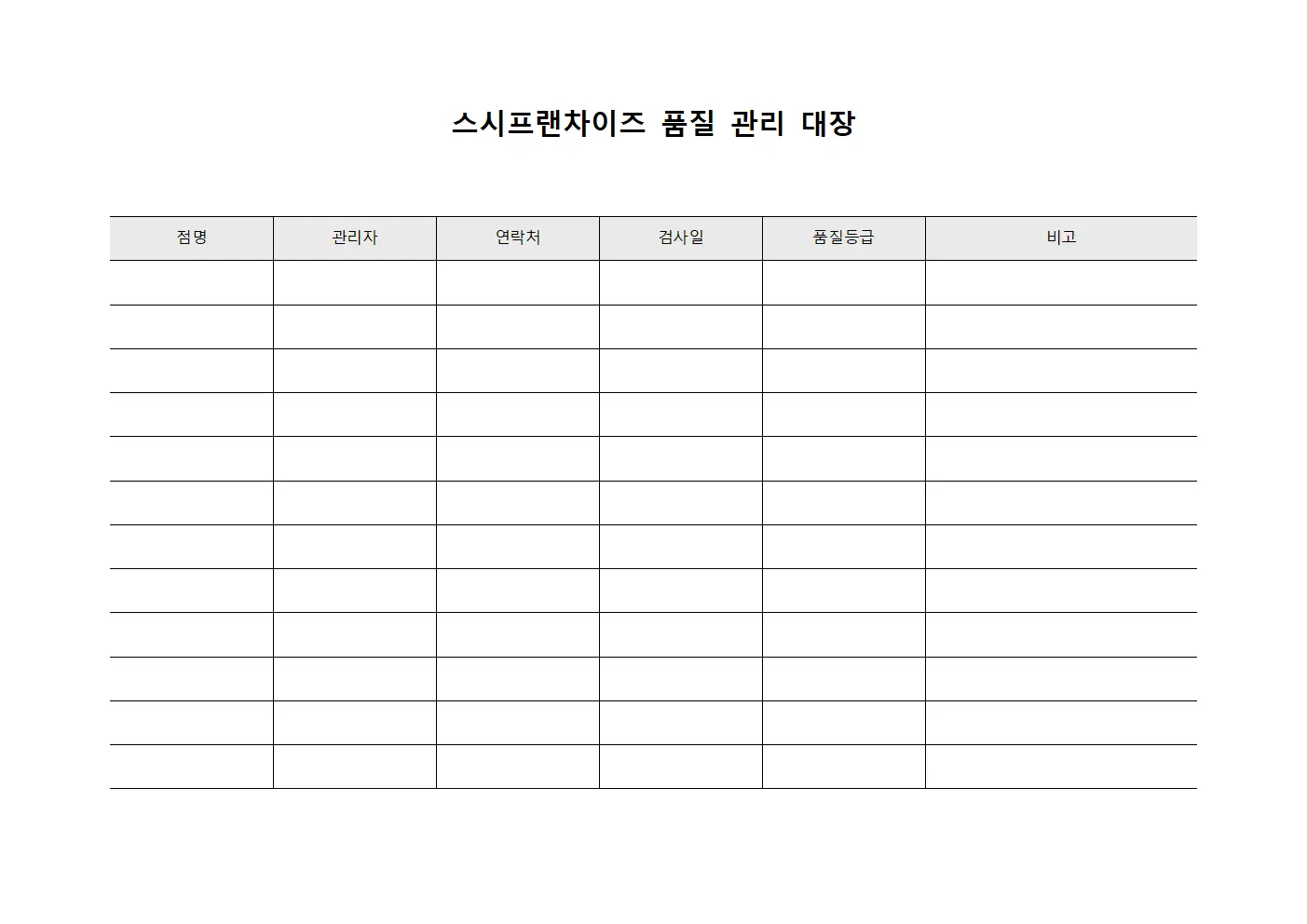 스시프랜차이즈 품질 관리 대장

| 점명 | 관리자 | 연락처 | 검사일 | 품질등급 | 비고 |
|---|---|---|---|---|---|
| | | | | | |
| | | | | | |
| | | | | | |
| | | | | | |
| | | | | | |
| | | | | | |
| | | | | | |
| | | | | | |
| | | | | | |
| | | | | | |
| | | | | | |
| | | | | | |